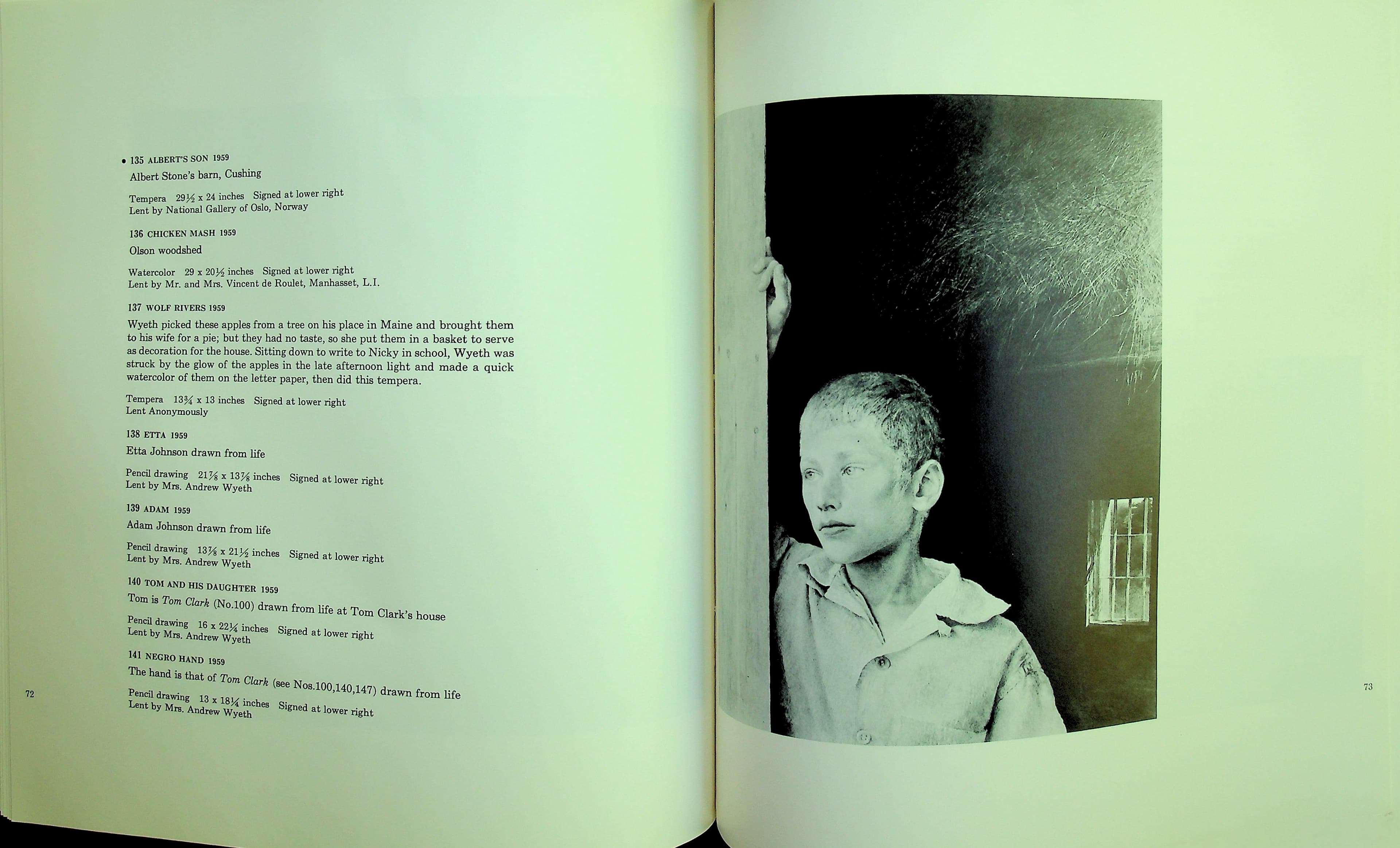 • 135 ALBERT'S SON 1959

Albert Stone's barn, Cushing

Tempera 29½ x 24 inches Signed at lower right
Lent by National Gallery of Oslo, Norway

136 CHICKEN MASH 1959

Olson woodshed

Watercolor 29 x 20½ inches Signed at lower right
Lent by Mr. and Mrs. Vincent de Roulet, Manhasset, L.I.

137 WOLF RIVERS 1959

Wyeth picked these apples from a tree on his place in Maine and brought them to his wife for a pie; but they had no taste, so she put them in a basket to serve as decoration for the house. Sitting down to write to Nicky in school, Wyeth was struck by the glow of the apples in the late afternoon light and made a quick watercolor of them on the letter paper, then did this tempera.

Tempera 13¾ x 13 inches Signed at lower right
Lent Anonymously

138 ETTA 1959

Etta Johnson drawn from life

Pencil drawing 21⅞ x 13⅞ inches Signed at lower right
Lent by Mrs. Andrew Wyeth

139 ADAM 1959

Adam Johnson drawn from life

Pencil drawing 13⅞ x 21½ inches Signed at lower right
Lent by Mrs. Andrew Wyeth

140 TOM AND HIS DAUGHTER 1959

Tom is Tom Clark (No.100) drawn from life at Tom Clark's house

Pencil drawing 16 x 22¼ inches Signed at lower right
Lent by Mrs. Andrew Wyeth

141 NEGRO HAND 1959

The hand is that of Tom Clark (see Nos.100,140,147) drawn from life

Pencil drawing 13 x 18¼ inches Signed at lower right
Lent by Mrs. Andrew Wyeth

72

73